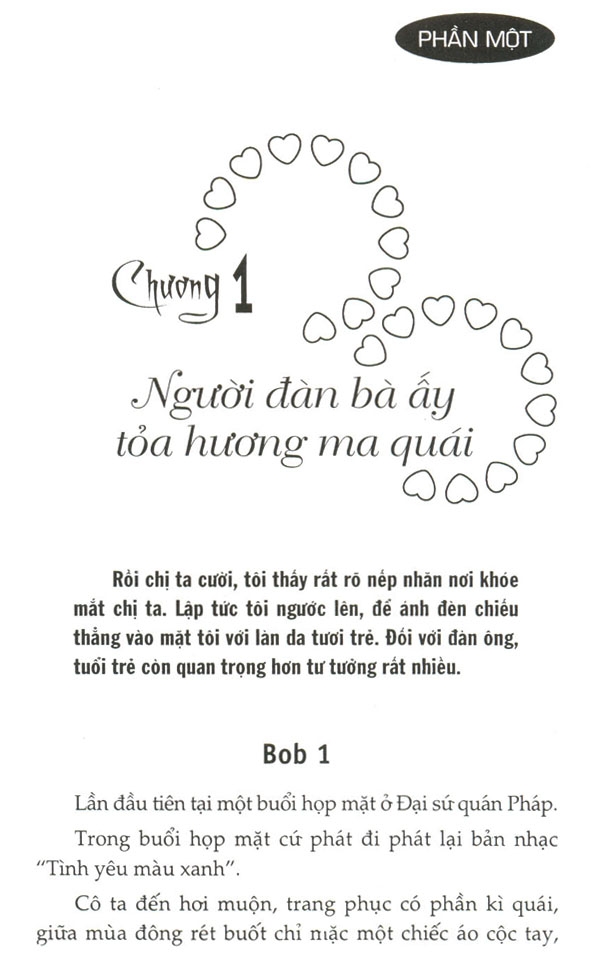 PHẦN MỘT

Chương 1

Người đàn bà ấy tỏa hương ma quái

Rồi chị ta cười, tôi thấy rất rõ nếp nhăn nơi khóe mắt chị ta. Lập tức tôi ngước lên, để ánh đèn chiếu thẳng vào mặt tôi với làn da tươi trẻ. Đối với đàn ông, tuổi trẻ còn quan trọng hơn tư tưởng rất nhiều.

Bob 1

Lần đầu tiên tại một buổi họp mặt ở Đại sứ quán Pháp.

Trong buổi họp mặt cứ phát đi phát lại bản nhạc "Tình yêu màu xanh".

Cô ta đến hơi muộn, trang phục có phần kì quái, giữa mùa đông rét buốt chỉ mặc một chiếc áo cộc tay,